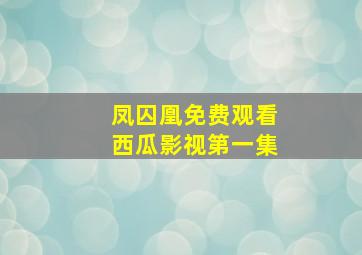 凤囚凰免费观看
西瓜影视第一集